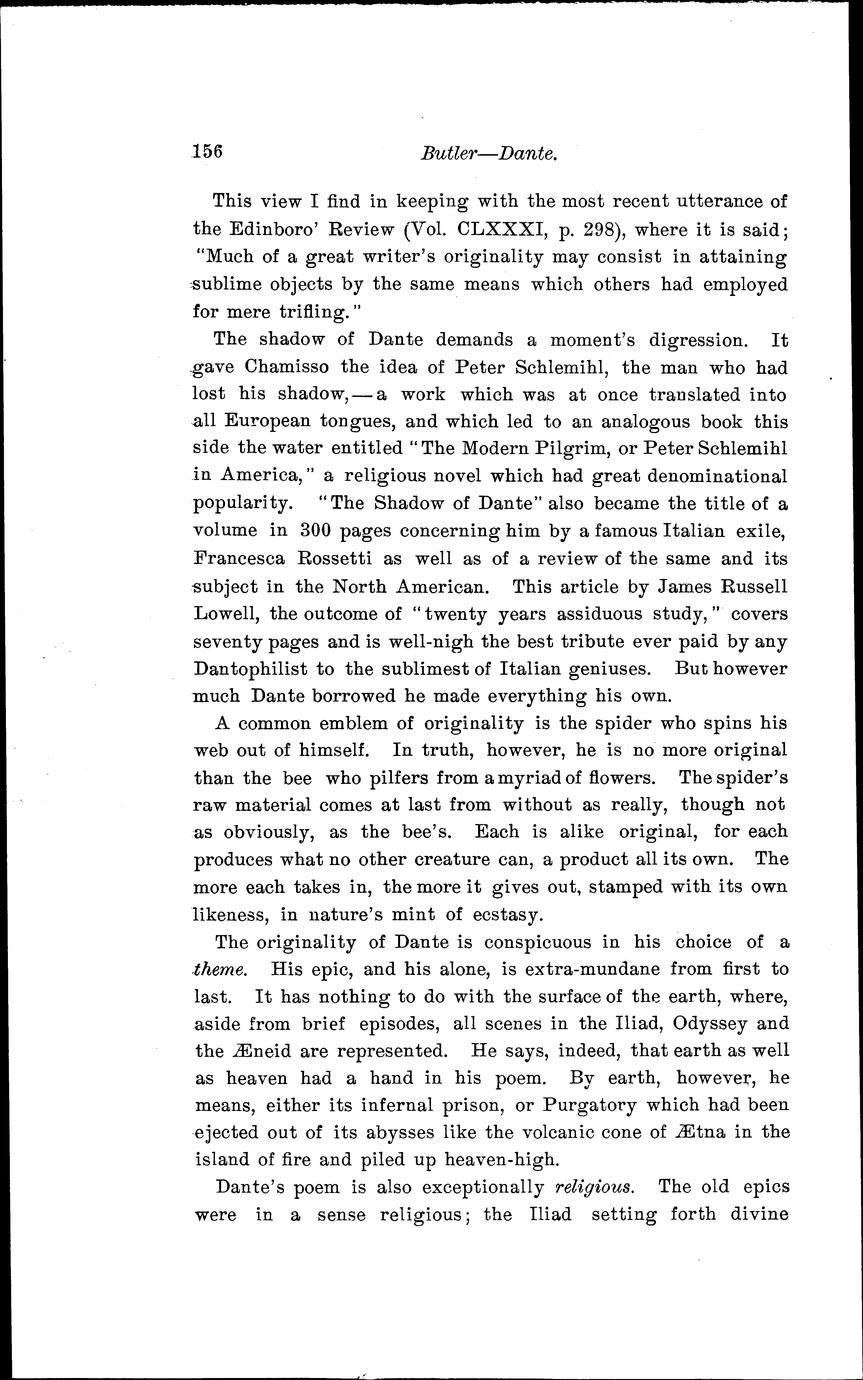 156 Butler—Dante.

This view I find in keeping with the most recent utterance of the Edinboro' Review (Vol. CLXXXI, p. 298), where it is said; "Much of a great writer's originality may consist in attaining sublime objects by the same means which others had employed for mere trifling."

The shadow of Dante demands a moment's digression. It gave Chamisso the idea of Peter Schlemihl, the man who had lost his shadow,—a work which was at once translated into all European tongues, and which led to an analogous book this side the water entitled "The Modern Pilgrim, or Peter Schlemihl in America," a religious novel which had great denominational popularity. "The Shadow of Dante" also became the title of a volume in 300 pages concerning him by a famous Italian exile, Francesca Rossetti as well as of a review of the same and its subject in the North American. This article by James Russell Lowell, the outcome of "twenty years assiduous study," covers seventy pages and is well-nigh the best tribute ever paid by any Dantophilist to the sublimest of Italian geniuses. But however much Dante borrowed he made everything his own.

A common emblem of originality is the spider who spins his web out of himself. In truth, however, he is no more original than the bee who pilfers from a myriad of flowers. The spider's raw material comes at last from without as really, though not as obviously, as the bee's. Each is alike original, for each produces what no other creature can, a product all its own. The more each takes in, the more it gives out, stamped with its own likeness, in nature's mint of ecstasy.

The originality of Dante is conspicuous in his choice of a theme. His epic, and his alone, is extra-mundane from first to last. It has nothing to do with the surface of the earth, where, aside from brief episodes, all scenes in the Iliad, Odyssey and the Æneid are represented. He says, indeed, that earth as well as heaven had a hand in his poem. By earth, however, he means, either its infernal prison, or Purgatory which had been ejected out of its abysses like the volcanic cone of Ætna in the island of fire and piled up heaven-high.

Dante's poem is also exceptionally religious. The old epics were in a sense religious; the Iliad setting forth divine